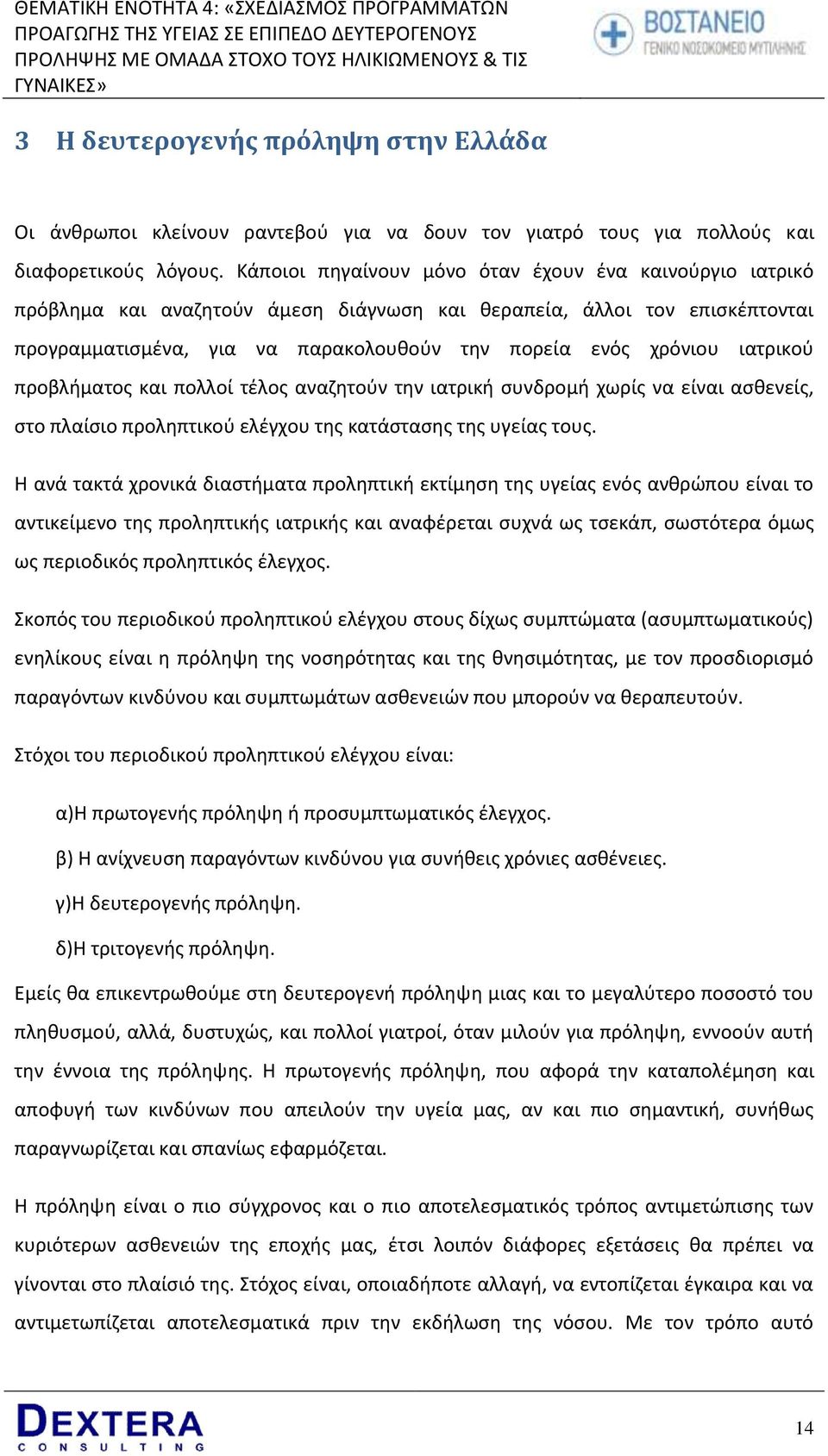 ΘΕΜΑΤΙΚΗ ΕΝΟΤΗΤΑ 4: «ΣΧΕΔΙΑΣΜΟΣ ΠΡΟΓΡΑΜΜΑΤΩΝ ΠΡΟΑΓΩΓΗΣ ΤΗΣ ΥΓΕΙΑΣ ΣΕ ΕΠΙΠΕΔΟ ΔΕΥΤΕΡΟΓΕΝΟΥΣ ΠΡΟΛΗΨΗΣ ΜΕ ΟΜΑΔΑ ΣΤΟΧΟ ΤΟΥΣ ΗΛΙΚΙΩΜΕΝΟΥΣ & ΤΙΣ ΓΥΝΑΙΚΕΣ»

ΒΟΣΤΑΝΕΙΟ
ΓΕΝΙΚΟ ΝΟΣΟΚΟΜΕΙΟ ΜΥΤΙΛΗΝΗΣ

3 Η δευτερογενής πρόληψη στην Ελλάδα

Οι άνθρωποι κλείνουν ραντεβού για να δουν τον γιατρό τους για πολλούς και διαφορετικούς λόγους. Κάποιοι πηγαίνουν μόνο όταν έχουν ένα καινούργιο ιατρικό πρόβλημα και αναζητούν άμεση διάγνωση και θεραπεία, άλλοι τον επισκέπτονται προγραμματισμένα, για να παρακολουθούν την πορεία ενός χρόνιου ιατρικού προβλήματος και πολλοί τέλος αναζητούν την ιατρική συνδρομή χωρίς να είναι ασθενείς, στο πλαίσιο προληπτικού ελέγχου της κατάστασης της υγείας τους.

Η ανά τακτά χρονικά διαστήματα προληπτική εκτίμηση της υγείας ενός ανθρώπου είναι το αντικείμενο της προληπτικής ιατρικής και αναφέρεται συχνά ως τσεκάπ, σωστότερα όμως ως περιοδικός προληπτικός έλεγχος.

Σκοπός του περιοδικού προληπτικού ελέγχου στους δίχως συμπτώματα (ασυμπτωματικούς) ενηλίκους είναι η πρόληψη της νοσηρότητας και της θνησιμότητας, με τον προσδιορισμό παραγόντων κινδύνου και συμπτωμάτων ασθενειών που μπορούν να θεραπευτούν.

Στόχοι του περιοδικού προληπτικού ελέγχου είναι:

α)Η πρωτογενής πρόληψη ή προσυμπτωματικός έλεγχος.

β) Η ανίχνευση παραγόντων κινδύνου για συνήθεις χρόνιες ασθένειες.

γ)Η δευτερογενής πρόληψη.

δ)Η τριτογενής πρόληψη.

Εμείς θα επικεντρωθούμε στη δευτερογενή πρόληψη μιας και το μεγαλύτερο ποσοστό του πληθυσμού, αλλά, δυστυχώς, και πολλοί γιατροί, όταν μιλούν για πρόληψη, εννοούν αυτή την έννοια της πρόληψης. Η πρωτογενής πρόληψη, που αφορά την καταπολέμηση και αποφυγή των κινδύνων που απειλούν την υγεία μας, αν και πιο σημαντική, συνήθως παραγνωρίζεται και σπανίως εφαρμόζεται.

Η πρόληψη είναι ο πιο σύγχρονος και ο πιο αποτελεσματικός τρόπος αντιμετώπισης των κυριότερων ασθενειών της εποχής μας, έτσι λοιπόν διάφορες εξετάσεις θα πρέπει να γίνονται στο πλαίσιό της. Στόχος είναι, οποιαδήποτε αλλαγή, να εντοπίζεται έγκαιρα και να αντιμετωπίζεται αποτελεσματικά πριν την εκδήλωση της νόσου. Με τον τρόπο αυτό

DEXTERA
CONSULTING

14